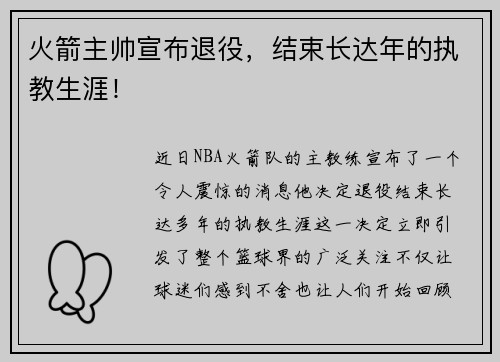 火箭主帅宣布退役，结束长达年的执教生涯！

近日NBA火箭队的主教练宣布了一个令人震惊的消息他决定退役结束长达多年的执教生涯这一决定立即引发了整个篮球界的广泛关注不仅让球迷们感到不舍也让人们开始回顾